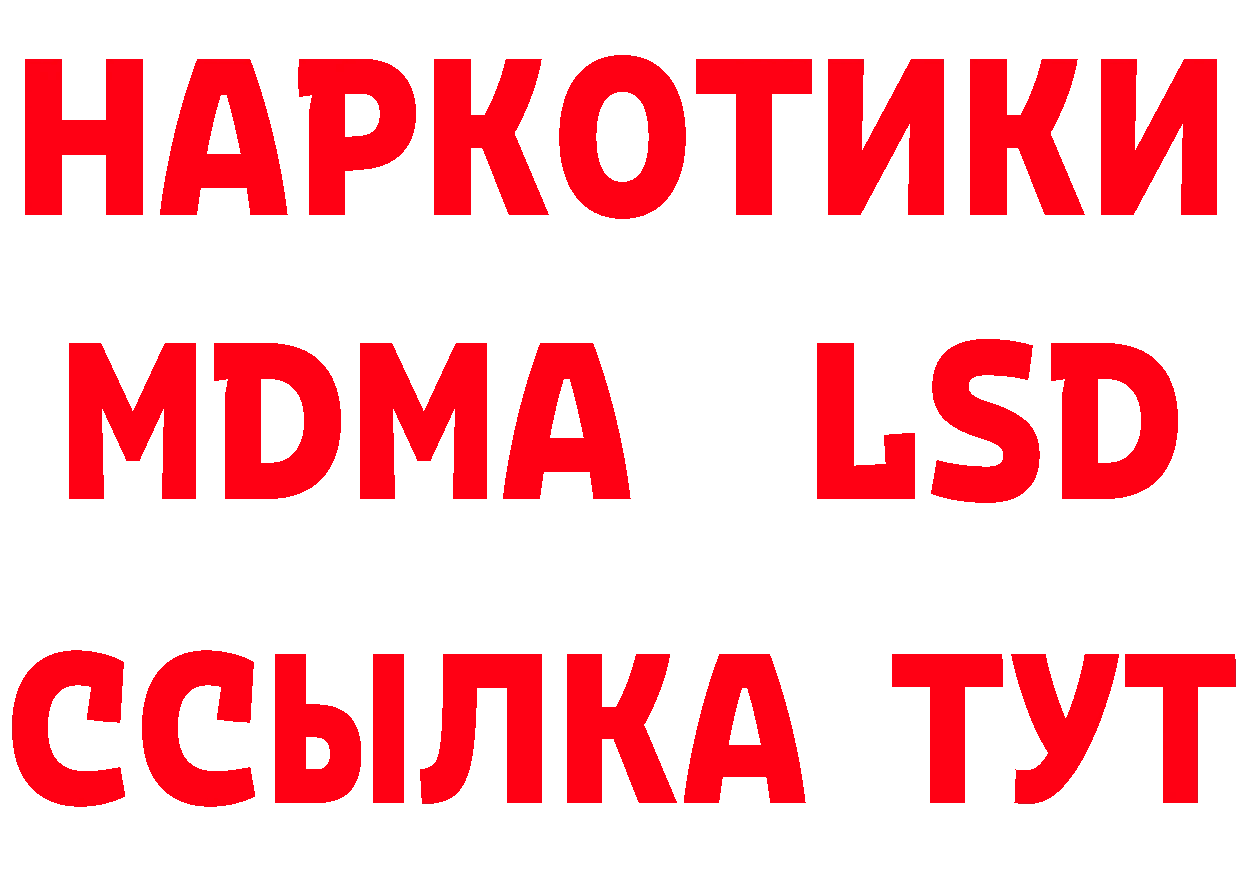 НАРКОТИКИ
MDMA LSD
ССЫЛКА ТУТ